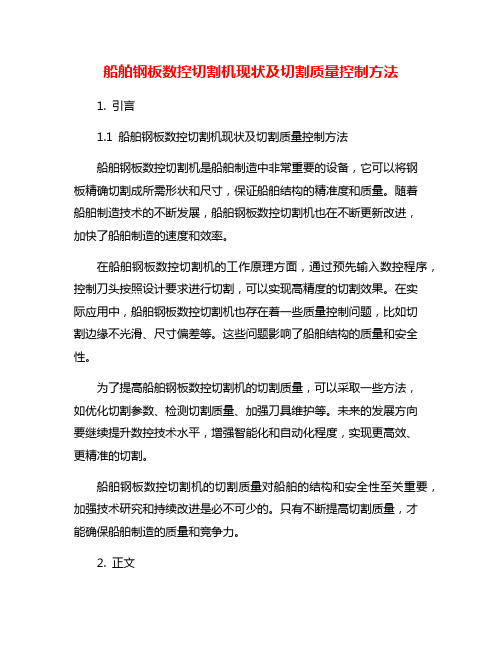 船舶钢板数控切割机现状及切割质量控制方法

1. 引言

1.1 船舶钢板数控切割机现状及切割质量控制方法

船舶钢板数控切割机是船舶制造中非常重要的设备，它可以将钢板精确切割成所需形状和尺寸，保证船舶结构的精准度和质量。随着船舶制造技术的不断发展，船舶钢板数控切割机也在不断更新改进，加快了船舶制造的速度和效率。

在船舶钢板数控切割机的工作原理方面，通过预先输入数控程序，控制刀头按照设计要求进行切割，可以实现高精度的切割效果。在实际应用中，船舶钢板数控切割机也存在着一些质量控制问题，比如切割边缘不光滑、尺寸偏差等。这些问题影响了船舶结构的质量和安全性。

为了提高船舶钢板数控切割机的切割质量，可以采取一些方法，如优化切割参数、检测切割质量、加强刀具维护等。未来的发展方向要继续提升数控技术水平，增强智能化和自动化程度，实现更高效、更精准的切割。

船舶钢板数控切割机的切割质量对船舶的结构和安全性至关重要，加强技术研究和持续改进是必不可少的。只有不断提高切割质量，才能确保船舶制造的质量和竞争力。

2. 正文